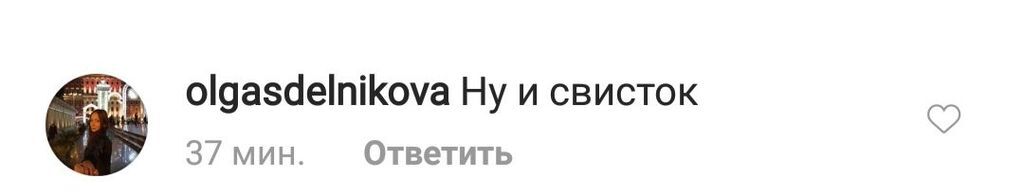 olgasdelnikova Ну и свисток

37 мин. Ответить